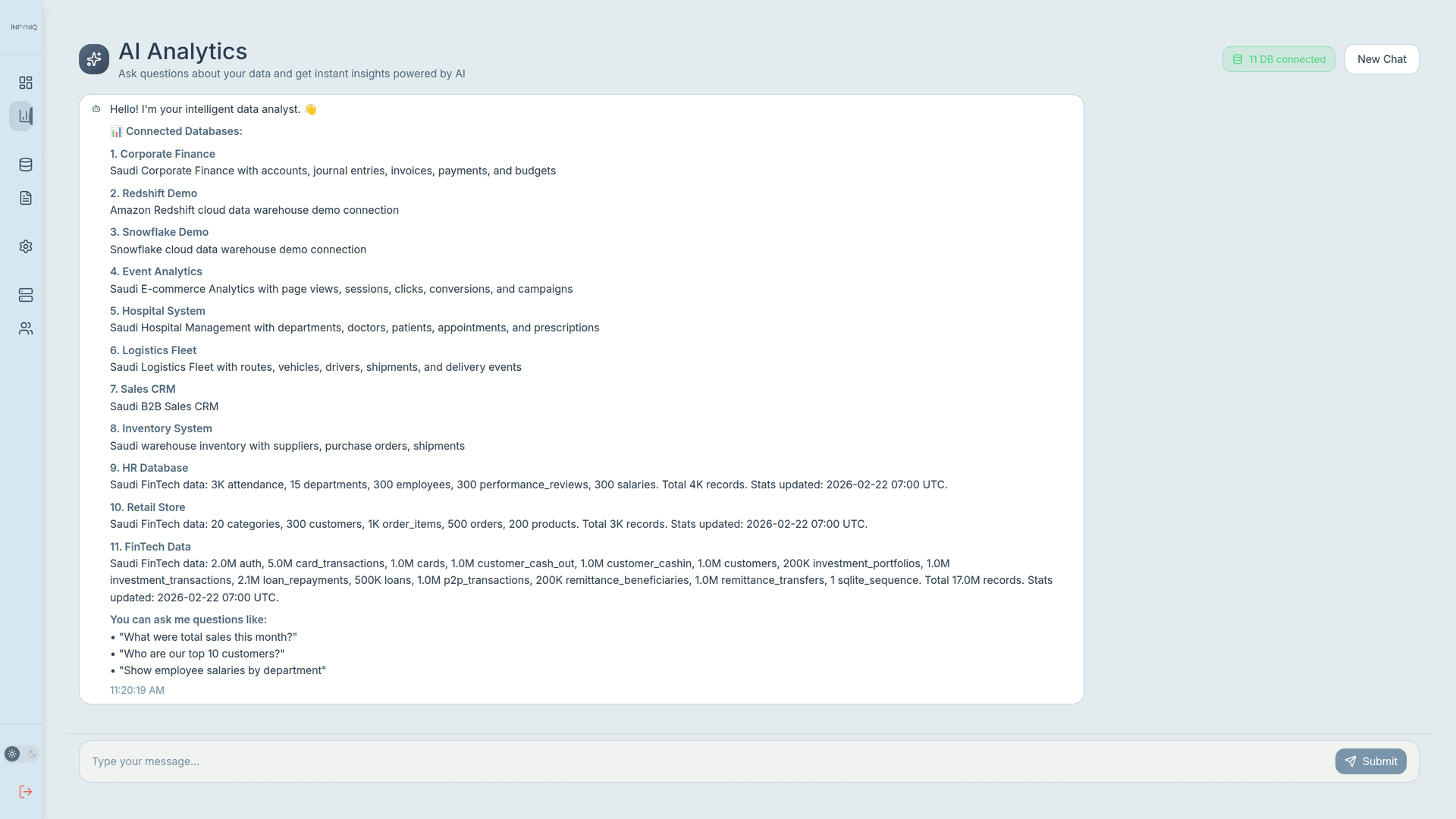 INFYNIQ

AI Analytics
Ask questions about your data and get instant insights powered by AI

11 DB connected
New Chat

Hello! I'm your intelligent data analyst. 👋

📊 Connected Databases:

1. Corporate Finance
Saudi Corporate Finance with accounts, journal entries, invoices, payments, and budgets

2. Redshift Demo
Amazon Redshift cloud data warehouse demo connection

3. Snowflake Demo
Snowflake cloud data warehouse demo connection

4. Event Analytics
Saudi E-commerce Analytics with page views, sessions, clicks, conversions, and campaigns

5. Hospital System
Saudi Hospital Management with departments, doctors, patients, appointments, and prescriptions

6. Logistics Fleet
Saudi Logistics Fleet with routes, vehicles, drivers, shipments, and delivery events

7. Sales CRM
Saudi B2B Sales CRM

8. Inventory System
Saudi warehouse inventory with suppliers, purchase orders, shipments

9. HR Database
Saudi FinTech data: 3K attendance, 15 departments, 300 employees, 300 performance_reviews, 300 salaries. Total 4K records. Stats updated: 2026-02-22 07:00 UTC.

10. Retail Store
Saudi FinTech data: 20 categories, 300 customers, 1K order_items, 500 orders, 200 products. Total 3K records. Stats updated: 2026-02-22 07:00 UTC.

11. FinTech Data
Saudi FinTech data: 2.0M auth, 5.0M card_transactions, 1.0M cards, 1.0M customer_cash_out, 1.0M customer_cashin, 1.0M customers, 200K investment_portfolios, 1.0M investment_transactions, 2.1M loan_repayments, 500K loans, 1.0M p2p_transactions, 200K remittance_beneficiaries, 1.0M remittance_transfers, 1 sqlite_sequence. Total 17.0M records. Stats updated: 2026-02-22 07:00 UTC.

You can ask me questions like:
• "What were total sales this month?"
• "Who are our top 10 customers?"
• "Show employee salaries by department"
11:20:19 AM

Type your message...
Submit